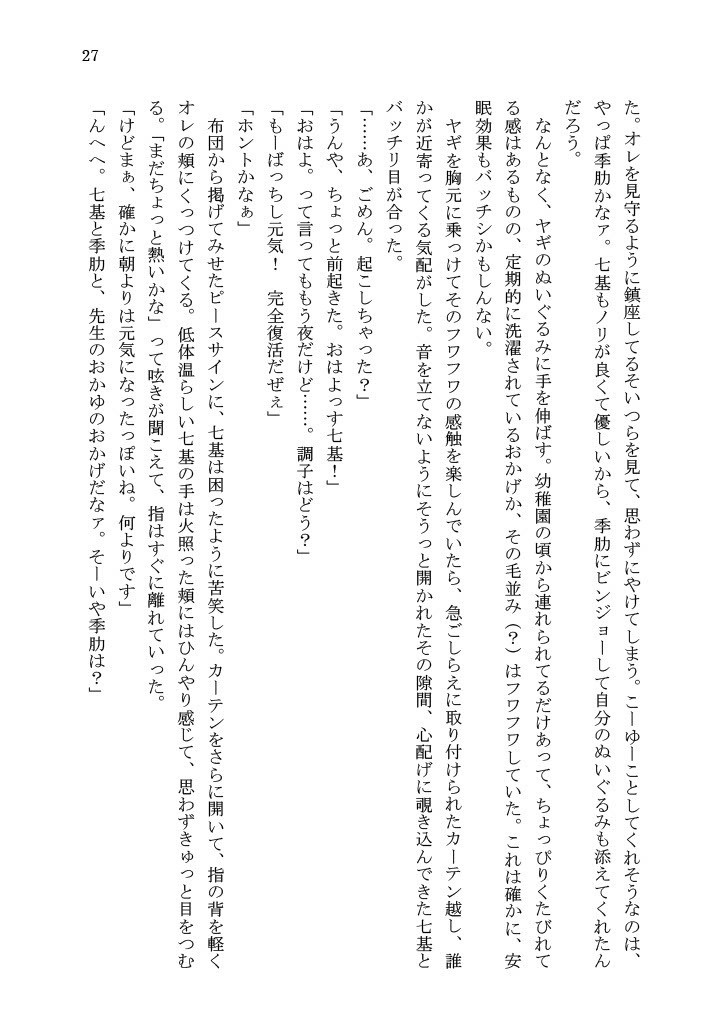 27

た。オレを見守るように鎮座してるそいつらを見て、思わずにやけてしまう。こーゆーことしてくれそうなのは、やっぱ季肋かなァ。七基もノリが良くて優しいから、季肋にビンジョーして自分のぬいぐるみも添えてくれたんだろう。

なんとなく、ヤギのぬいぐるみに手を伸ばす。幼稚園の頃から連れられてるだけあって、ちょっぴりくたびれてる感はあるものの、定期的に洗濯されているおかげか、その毛並み（?）はフワフワしていた。これは確かに、安眠効果もバッチシかもしんない。

ヤギを胸元に乗っけてそのフワフワの感触を楽しんでいたら、急ごしらえに取り付けられたカーテン越し、誰かが近寄ってくる気配がした。音を立てないようにそうっと開かれたその隙間、心配げに覗き込んできた七基とバッチリ目が合った。

「……あ、ごめん。起こしちゃった?」

「うんや、ちょっと前起きた。おはよっす七基!」

「おはよ。って言ってももう夜だけど……。調子はどう?」

「もーばっちし元気!　完全復活だぜぇ」

「ホントかなぁ」

布団から掲げてみせたピースサインに、七基は困ったように苦笑した。カーテンをさらに開いて、指の背を軽くオレの頬にくっつけてくる。低体温らしい七基の手は火照った頬にはひんやり感じて、思わずきゅっと目をつむる。「まだちょっと熱いかな」って呟きが聞こえて、指はすぐに離れていった。

「けどまぁ、確かに朝よりは元気になったっぽいね。何よりです」

「んへへ。七基と季肋と、先生のおかゆのおかげだなァ。そーいや季肋は?」